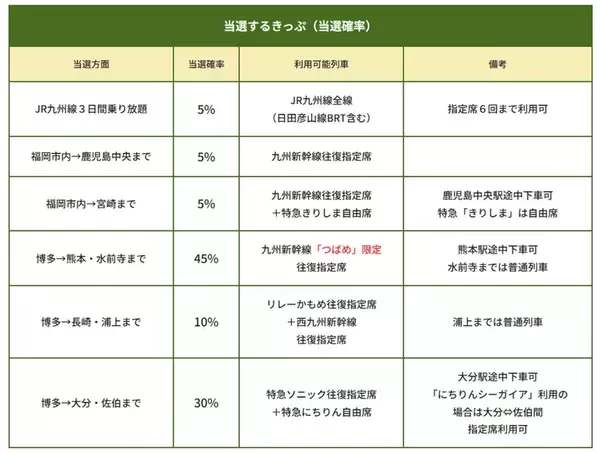 当選するきっぷ（当選確率）

| 当選方面 | 当選確率 | 利用可能列車 | 備考 |
|---|---|---|---|
| JR九州線３日間乗り放題 | 5% | JR九州線全線（日田彦山線BRT含む） | 指定席６回まで利用可 |
| 福岡市内→鹿児島中央まで | 5% | 九州新幹線往復指定席 | |
| 福岡市内→宮崎まで | 5% | 九州新幹線往復指定席＋特急きりしま自由席 | 鹿児島中央駅途中下車可 特急「きりしま」は自由席 |
| 博多→熊本・水前寺まで | 45% | 九州新幹線「つばめ」限定 往復指定席 | 熊本駅途中下車可 水前寺までは普通列車 |
| 博多→長崎・浦上まで | 10% | リレーかもめ往復指定席＋西九州新幹線 往復指定席 | 浦上までは普通列車 |
| 博多→大分・佐伯まで | 30% | 特急ソニック往復指定席＋特急にちりん自由席 | 大分駅途中下車可 「にちりんシーガイア」利用の場合は大分⇔佐伯間 指定席利用可 |